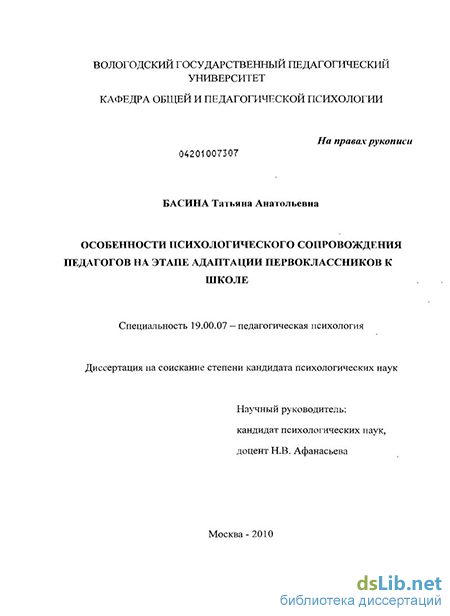 ВОЛОГОДСКИЙ ГОСУДАРСТВЕННЫЙ ПЕДАГОГИЧЕСКИЙ УНИВЕРСИТЕТ

КАФЕДРА ОБЩЕЙ И ПЕДАГОГИЧЕСКОЙ ПСИХОЛОГИИ

На правах рукописи

04201007307

БАСИНА Татьяна Анатольевна

ОСОБЕННОСТИ ПСИХОЛОГИЧЕСКОГО СОПРОВОЖДЕНИЯ ПЕДАГОГОВ НА ЭТАПЕ АДАПТАЦИИ ПЕРВОКЛАССНИКОВ К ШКОЛЕ

Специальность 19.00.07 – педагогическая психология

Диссертация на соискание степени кандидата психологических наук

Научный руководитель:
кандидат психологических наук,
доцент Н.В. Афанасьева

Москва - 2010

dsLib.net
библиотека диссертаций